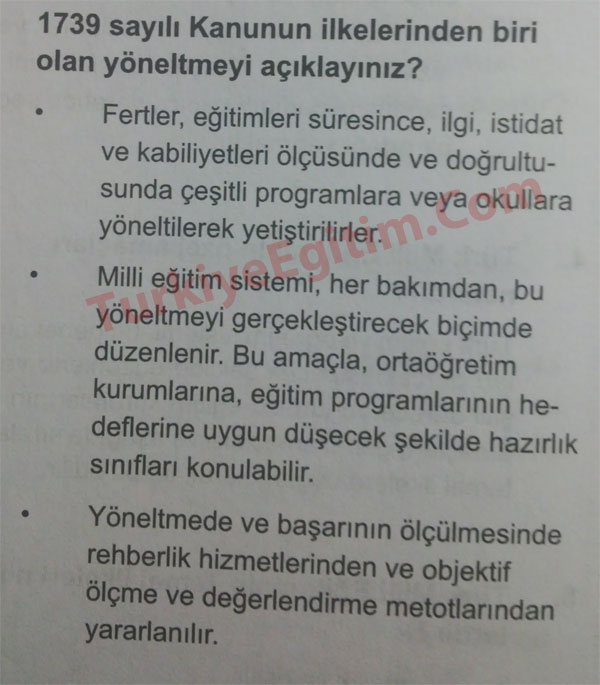 1739 sayılı Kanunun ilkelerinden biri olan yöneltmeyi açıklayınız?

• Fertler, eğitimleri süresince, ilgi, istidat ve kabiliyetleri ölçüsünde ve doğrultusunda çeşitli programlara veya okullara yöneltilerek yetiştirilirler.

• Milli eğitim sistemi, her bakımdan, bu yöneltmeyi gerçekleştirecek biçimde düzenlenir. Bu amaçla, ortaöğretim kurumlarına, eğitim programlarının hedeflerine uygun düşecek şekilde hazırlık sınıfları konulabilir.

• Yöneltmede ve başarının ölçülmesinde rehberlik hizmetlerinden ve objektif ölçme ve değerlendirme metotlarından yararlanılır.

TurkiyeEgitim.com